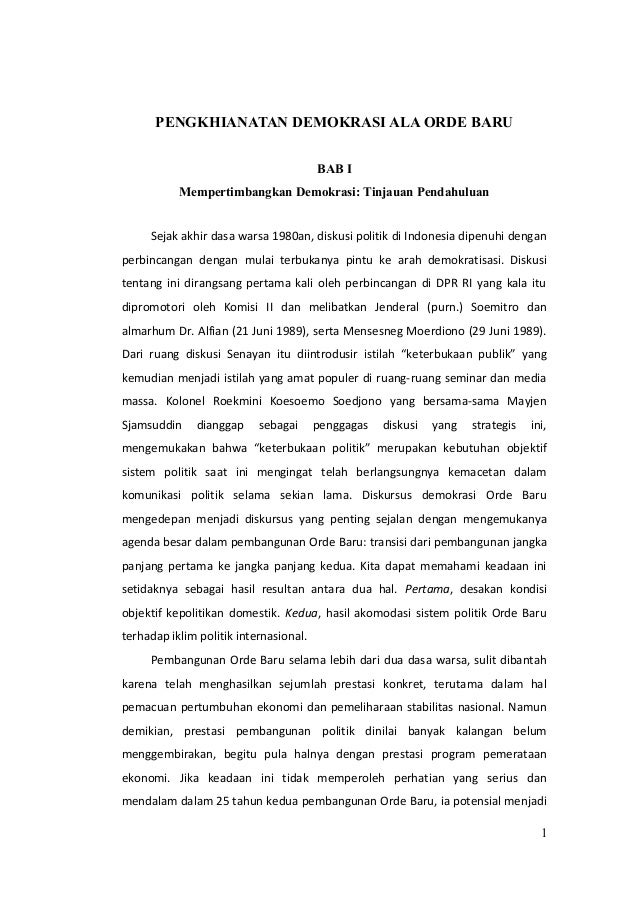 PENGKHIANATAN DEMOKRASI ALA ORDE BARU

BAB I
Mempertimbangkan Demokrasi: Tinjauan Pendahuluan

Sejak akhir dasa warsa 1980an, diskusi politik di Indonesia dipenuhi dengan perbincangan dengan mulai terbukanya pintu ke arah demokratisasi. Diskusi tentang ini dirangsang pertama kali oleh perbincangan di DPR RI yang kala itu dipromotori oleh Komisi II dan melibatkan Jenderal (purn.) Soemitro dan almarhum Dr. Alfian (21 Juni 1989), serta Mensesneg Moerdiono (29 Juni 1989). Dari ruang diskusi Senayan itu diintrodusir istilah "keterbukaan publik" yang kemudian menjadi istilah yang amat populer di ruang-ruang seminar dan media massa. Kolonel Roekmini Koesoemo Soedjono yang bersama-sama Mayjen Sjamsuddin dianggap sebagai penggagas diskusi yang strategis ini, mengemukakan bahwa "keterbukaan politik" merupakan kebutuhan objektif sistem politik saat ini mengingat telah berlangsungnya kemacetan dalam komunikasi politik selama sekian lama. Diskursus demokrasi Orde Baru mengedepan menjadi diskursus yang penting sejalan dengan mengemukanya agenda besar dalam pembangunan Orde Baru: transisi dari pembangunan jangka panjang pertama ke jangka panjang kedua. Kita dapat memahami keadaan ini setidaknya sebagai hasil resultan antara dua hal. Pertama, desakan kondisi objektif kepolitikan domestik. Kedua, hasil akomodasi sistem politik Orde Baru terhadap iklim politik internasional.

Pembangunan Orde Baru selama lebih dari dua dasa warsa, sulit dibantah karena telah menghasilkan sejumlah prestasi konkret, terutama dalam hal pemacuan pertumbuhan ekonomi dan pemeliharaan stabilitas nasional. Namun demikian, prestasi pembangunan politik dinilai banyak kalangan belum menggembirakan, begitu pula halnya dengan prestasi program pemerataan ekonomi. Jika keadaan ini tidak memperoleh perhatian yang serius dan mendalam dalam 25 tahun kedua pembangunan Orde Baru, ia potensial menjadi

1